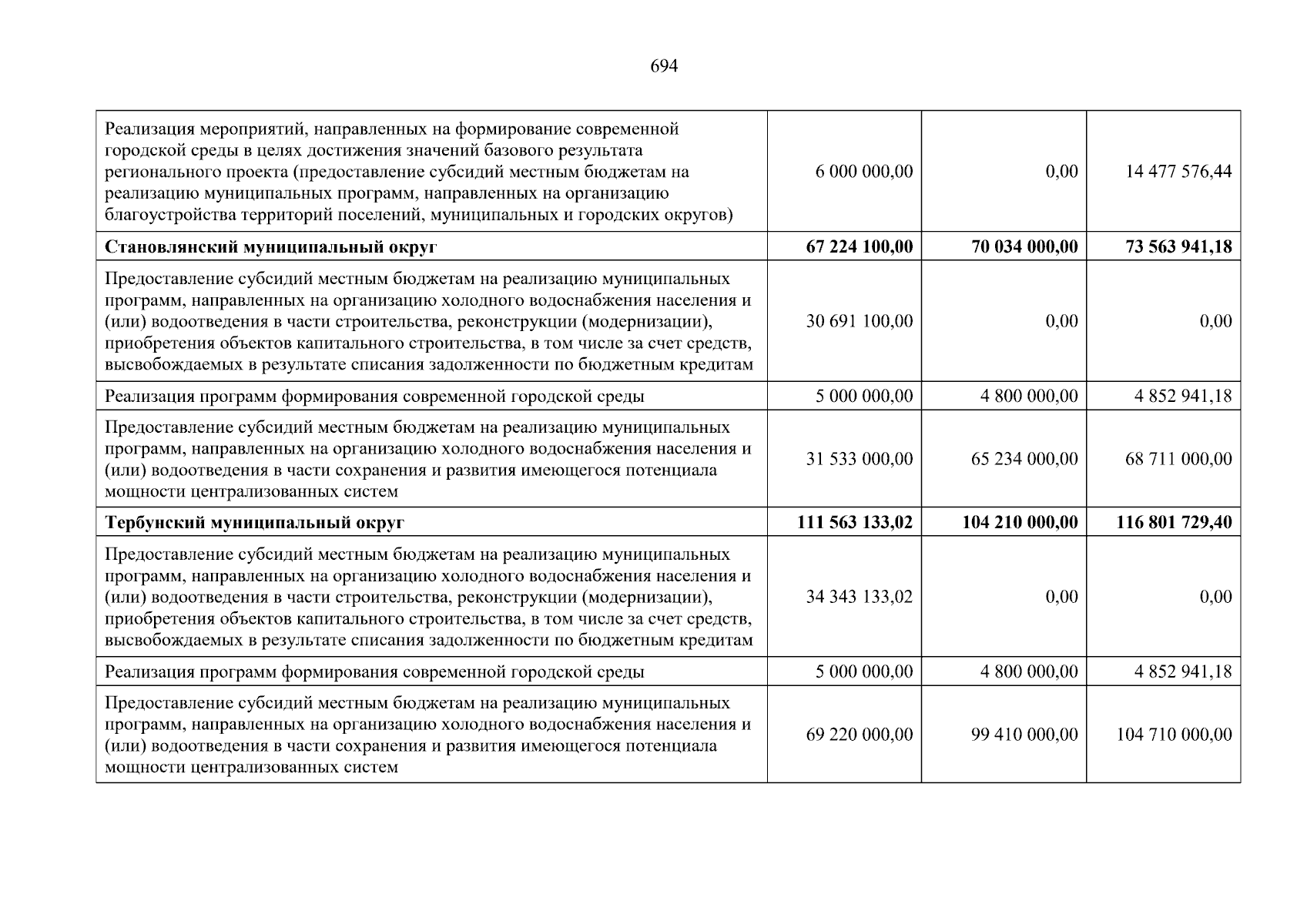 694

| | | | |
|---|---|---|---|
| Реализация мероприятий, направленных на формирование современной городской среды в целях достижения значений базового результата регионального проекта (предоставление субсидий местным бюджетам на реализацию муниципальных программ, направленных на организацию благоустройства территорий поселений, муниципальных и городских округов) | 6 000 000,00 | 0,00 | 14 477 576,44 |
| **Становлянский муниципальный округ** | **67 224 100,00** | **70 034 000,00** | **73 563 941,18** |
| Предоставление субсидий местным бюджетам на реализацию муниципальных программ, направленных на организацию холодного водоснабжения населения и (или) водоотведения в части строительства, реконструкции (модернизации), приобретения объектов капитального строительства, в том числе за счет средств, высвобождаемых в результате списания задолженности по бюджетным кредитам | 30 691 100,00 | 0,00 | 0,00 |
| Реализация программ формирования современной городской среды | 5 000 000,00 | 4 800 000,00 | 4 852 941,18 |
| Предоставление субсидий местным бюджетам на реализацию муниципальных программ, направленных на организацию холодного водоснабжения населения и (или) водоотведения в части сохранения и развития имеющегося потенциала мощности централизованных систем | 31 533 000,00 | 65 234 000,00 | 68 711 000,00 |
| **Тербунский муниципальный округ** | **111 563 133,02** | **104 210 000,00** | **116 801 729,40** |
| Предоставление субсидий местным бюджетам на реализацию муниципальных программ, направленных на организацию холодного водоснабжения населения и (или) водоотведения в части строительства, реконструкции (модернизации), приобретения объектов капитального строительства, в том числе за счет средств, высвобождаемых в результате списания задолженности по бюджетным кредитам | 34 343 133,02 | 0,00 | 0,00 |
| Реализация программ формирования современной городской среды | 5 000 000,00 | 4 800 000,00 | 4 852 941,18 |
| Предоставление субсидий местным бюджетам на реализацию муниципальных программ, направленных на организацию холодного водоснабжения населения и (или) водоотведения в части сохранения и развития имеющегося потенциала мощности централизованных систем | 69 220 000,00 | 99 410 000,00 | 104 710 000,00 |